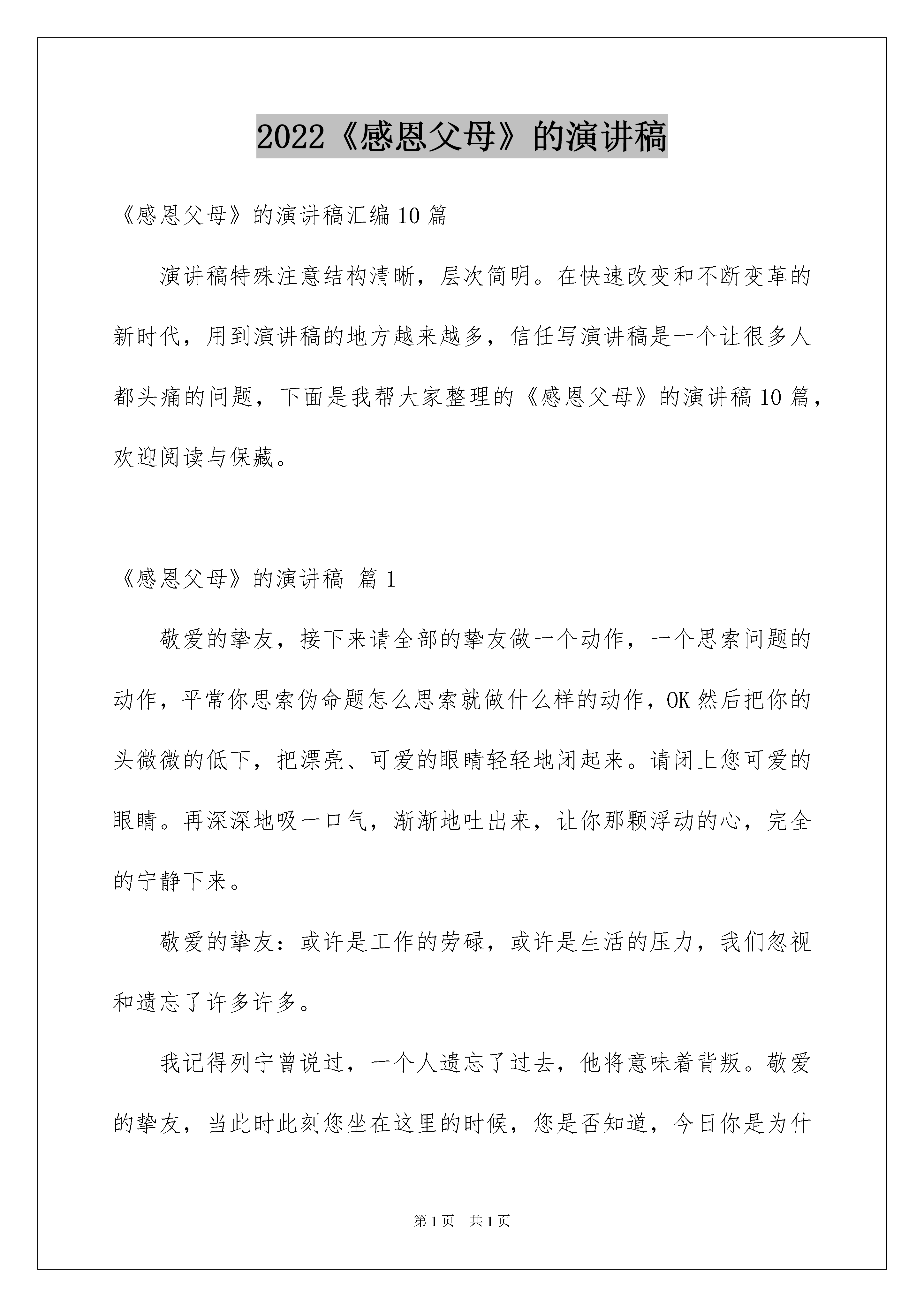 2022《感恩父母》的演讲稿

《感恩父母》的演讲稿汇编10篇

演讲稿特殊注意结构清晰，层次简明。在快速改变和不断变革的新时代，用到演讲稿的地方越来越多，信任写演讲稿是一个让很多人都头痛的问题，下面是我帮大家整理的《感恩父母》的演讲稿10篇，欢迎阅读与保藏。

《感恩父母》的演讲稿 篇1

敬爱的挚友，接下来请全部的挚友做一个动作，一个思索问题的动作，平常你思索伪命题怎么思索就做什么样的动作，OK然后把你的头微微的低下，把漂亮、可爱的眼睛轻轻地闭起来。请闭上您可爱的眼睛。再深深地吸一口气，渐渐地吐出来，让你那颗浮动的心，完全的宁静下来。

敬爱的挚友：或许是工作的劳碌，或许是生活的压力，我们忽视和遗忘了许多许多。

我记得列宁曾说过，一个人遗忘了过去，他将意味着背叛。敬爱的挚友，当此时此刻您坐在这里的时候，您是否知道，今日你是为什

第1页 共1页